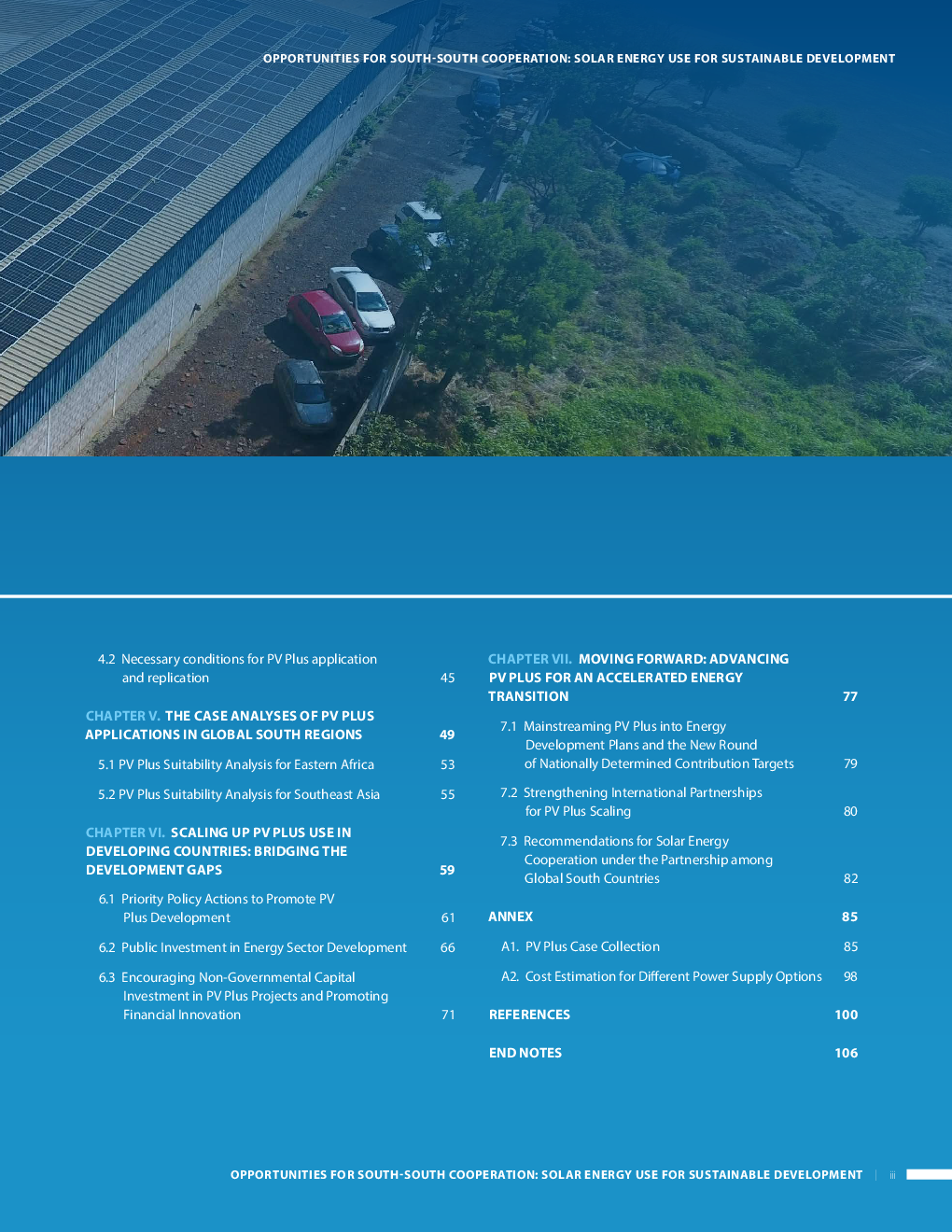 OPPORTUNITIES FOR SOUTH-SOUTH COOPERATION: SOLAR ENERGY USE FOR SUSTAINABLE DEVELOPMENT

4.2 Necessary conditions for PV Plus application and replication 45

CHAPTER V. THE CASE ANALYSES OF PV PLUS APPLICATIONS IN GLOBAL SOUTH REGIONS 49

5.1 PV Plus Suitability Analysis for Eastern Africa 53

5.2 PV Plus Suitability Analysis for Southeast Asia 55

CHAPTER VI. SCALING UP PV PLUS USE IN DEVELOPING COUNTRIES: BRIDGING THE DEVELOPMENT GAPS 59

6.1 Priority Policy Actions to Promote PV Plus Development 61

6.2 Public Investment in Energy Sector Development 66

6.3 Encouraging Non-Governmental Capital Investment in PV Plus Projects and Promoting Financial Innovation 71

CHAPTER VII. MOVING FORWARD: ADVANCING PV PLUS FOR AN ACCELERATED ENERGY TRANSITION 77

7.1 Mainstreaming PV Plus into Energy Development Plans and the New Round of Nationally Determined Contribution Targets 79

7.2 Strengthening International Partnerships for PV Plus Scaling 80

7.3 Recommendations for Solar Energy Cooperation under the Partnership among Global South Countries 82

ANNEX 85

A1. PV Plus Case Collection 85

A2. Cost Estimation for Different Power Supply Options 98

REFERENCES 100

END NOTES 106

OPPORTUNITIES FOR SOUTH-SOUTH COOPERATION: SOLAR ENERGY USE FOR SUSTAINABLE DEVELOPMENT | iii